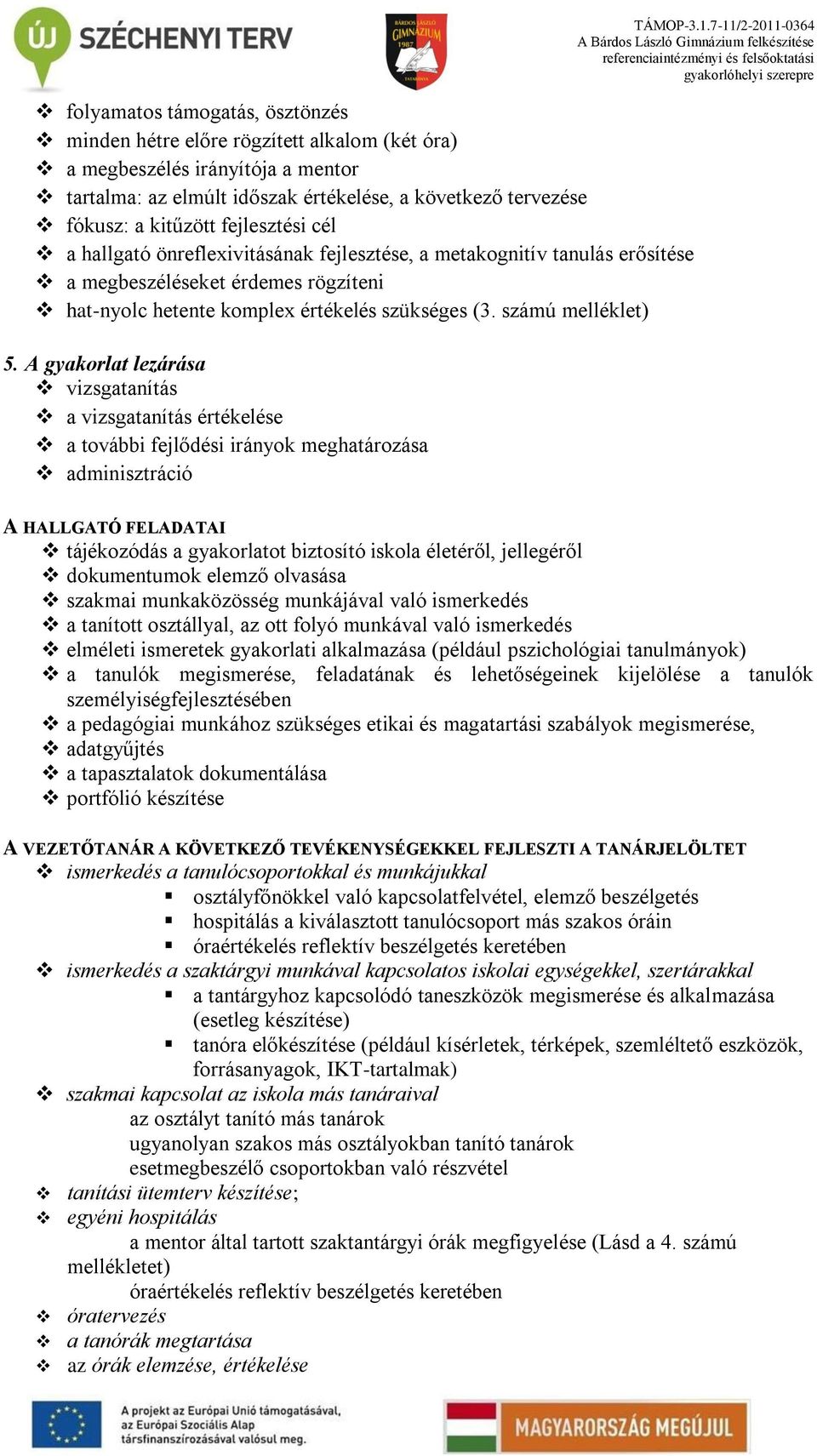 ÚJ SZÉCHENYI TERV

BÁRDOS LÁSZLÓ GIMNÁZIUM 1987 TATABÁNYA

TÁMOP-3.1.7-11/2-2011-0364
A Bárdos László Gimnázium felkészítése referenciaintézményi és felsőoktatási gyakorlóhelyi szerepre

❖ folyamatos támogatás, ösztönzés
❖ minden hétre előre rögzített alkalom (két óra)
❖ a megbeszélés irányítója a mentor
❖ tartalma: az elmúlt időszak értékelése, a következő tervezése
❖ fókusz: a kitűzött fejlesztési cél
❖ a hallgató önreflexivitásának fejlesztése, a metakognitív tanulás erősítése
❖ a megbeszéléseket érdemes rögzíteni
❖ hat-nyolc hetente komplex értékelés szükséges (3. számú melléklet)

5. A gyakorlat lezárása
❖ vizsgatanítás
❖ a vizsgatanítás értékelése
❖ a további fejlődési irányok meghatározása
❖ adminisztráció

A HALLGATÓ FELADATAI
❖ tájékozódás a gyakorlatot biztosító iskola életéről, jellegéről
❖ dokumentumok elemző olvasása
❖ szakmai munkaközösség munkájával való ismerkedés
❖ a tanított osztállyal, az ott folyó munkával való ismerkedés
❖ elméleti ismeretek gyakorlati alkalmazása (például pszichológiai tanulmányok)
❖ a tanulók megismerése, feladatának és lehetőségeinek kijelölése a tanulók személyiségfejlesztésében
❖ a pedagógiai munkához szükséges etikai és magatartási szabályok megismerése,
❖ adatgyűjtés
❖ a tapasztalatok dokumentálása
❖ portfólió készítése

A VEZETŐTANÁR A KÖVETKEZŐ TEVÉKENYSÉGEKKEL FEJLESZTI A TANÁRJELÖLTET
❖ ismerkedés a tanulócsoportokkal és munkájukkal
▪ osztályfőnökkel való kapcsolatfelvétel, elemző beszélgetés
▪ hospitálás a kiválasztott tanulócsoport más szakos óráin
▪ óraértékelés reflektív beszélgetés keretében
❖ ismerkedés a szaktárgyi munkával kapcsolatos iskolai egységekkel, szertárakkal
▪ a tantárgyhoz kapcsolódó taneszközök megismerése és alkalmazása (esetleg készítése)
▪ tanóra előkészítése (például kísérletek, térképek, szemléltető eszközök, forrásanyagok, IKT-tartalmak)
❖ szakmai kapcsolat az iskola más tanáraival
az osztályt tanító más tanárok
ugyanolyan szakos más osztályokban tanító tanárok
esetmegbeszélő csoportokban való részvétel
❖ tanítási ütemterv készítése;
❖ egyéni hospitálás
a mentor által tartott szaktantárgyi órák megfigyelése (Lásd a 4. számú mellékletet)
óraértékelés reflektív beszélgetés keretében
❖ óratervezés
❖ a tanórák megtartása
❖ az órák elemzése, értékelése

A projekt az Európai Unió támogatásával, az Európai Szociális Alap társfinanszírozásával valósul meg.

MAGYARORSZÁG MEGÚJUL